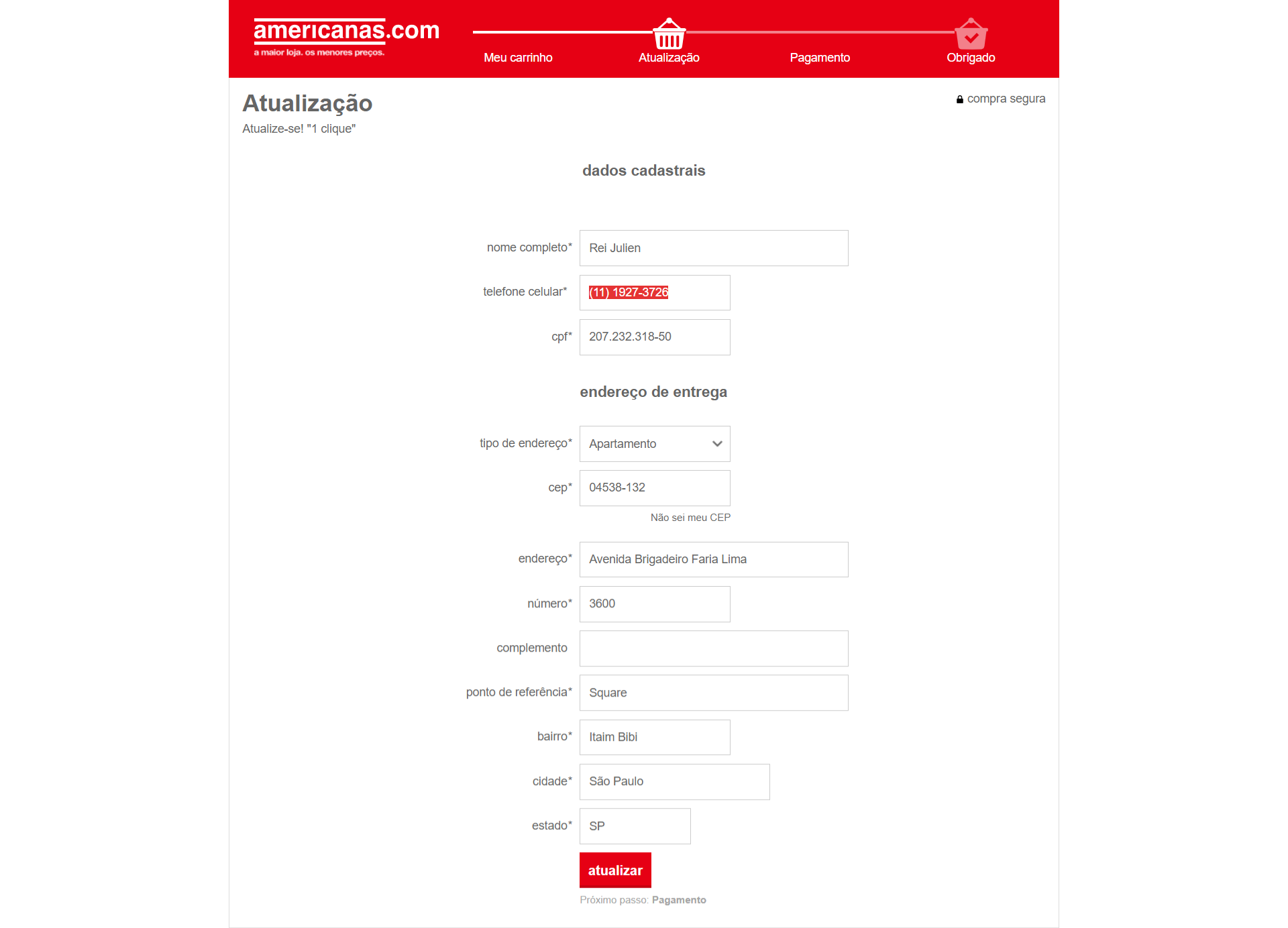 americanas.com
a maior loja. os menores preços.

Meu carrinho
Atualização
Pagamento
Obrigado

Atualização
Atualize-se! "1 clique"

compra segura

dados cadastrais

nome completo* Rei Julien

telefone celular* (11) 1927-3726

cpf* 207.232.318-50

endereço de entrega

tipo de endereço* Apartamento

cep* 04538-132

Não sei meu CEP

endereço* Avenida Brigadeiro Faria Lima

número* 3600

complemento

ponto de referência* Square

bairro* Itaim Bibi

cidade* São Paulo

estado* SP

atualizar

Próximo passo: Pagamento